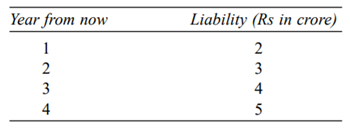 | Year from now | Liability (Rs in crore) |
|---|---|
| 1 | 2 |
| 2 | 3 |
| 3 | 4 |
| 4 | 5 |